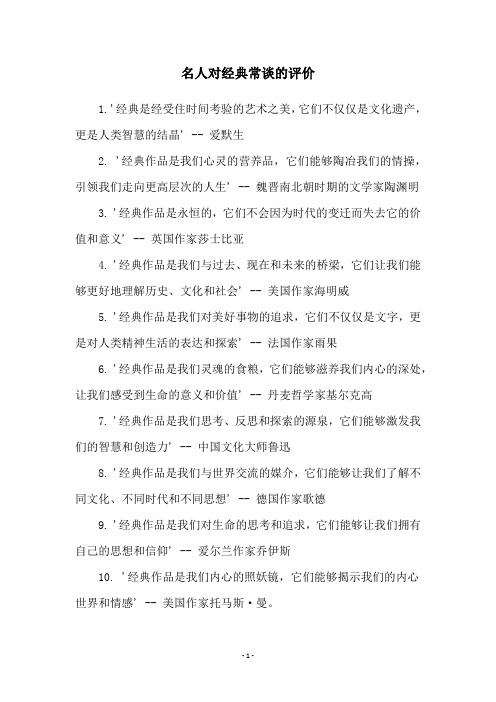 名人对经典常谈的评价

1.'经典是经受住时间考验的艺术之美，它们不仅仅是文化遗产，更是人类智慧的结晶' -- 爱默生

2. '经典作品是我们心灵的营养品，它们能够陶冶我们的情操，引领我们走向更高层次的人生' -- 魏晋南北朝时期的文学家陶渊明

3.'经典作品是永恒的，它们不会因为时代的变迁而失去它的价值和意义' -- 英国作家莎士比亚

4.'经典作品是我们与过去、现在和未来的桥梁，它们让我们能够更好地理解历史、文化和社会' -- 美国作家海明威

5.'经典作品是我们对美好事物的追求，它们不仅仅是文字，更是对人类精神生活的表达和探索' -- 法国作家雨果

6.'经典作品是我们灵魂的食粮，它们能够滋养我们内心的深处，让我们感受到生命的意义和价值' -- 丹麦哲学家基尔克高

7.'经典作品是我们思考、反思和探索的源泉，它们能够激发我们的智慧和创造力' -- 中国文化大师鲁迅

8.'经典作品是我们与世界交流的媒介，它们能够让我们了解不同文化、不同时代和不同思想' -- 德国作家歌德

9.'经典作品是我们对生命的思考和追求，它们能够让我们拥有自己的思想和信仰' -- 爱尔兰作家乔伊斯

10. '经典作品是我们内心的照妖镜，它们能够揭示我们的内心世界和情感' -- 美国作家托马斯·曼。

- 1 -